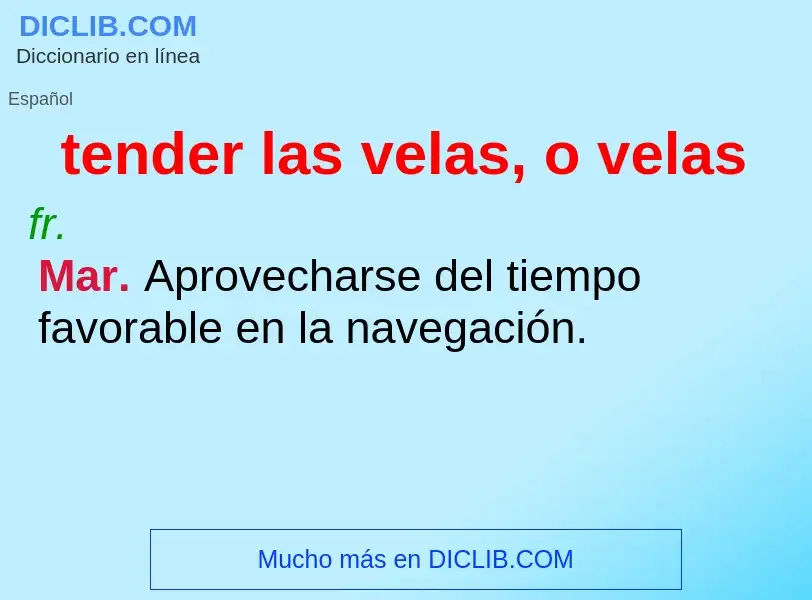 DICLIB.COM
Diccionario en línea

Español

tender las velas, o velas

fr.

Mar. Aprovecharse del tiempo favorable en la navegación.

Mucho más en DICLIB.COM